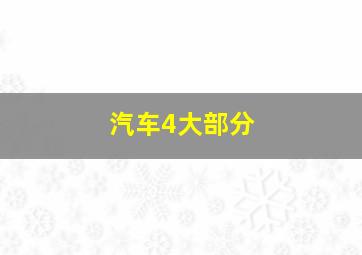 汽车4大部分